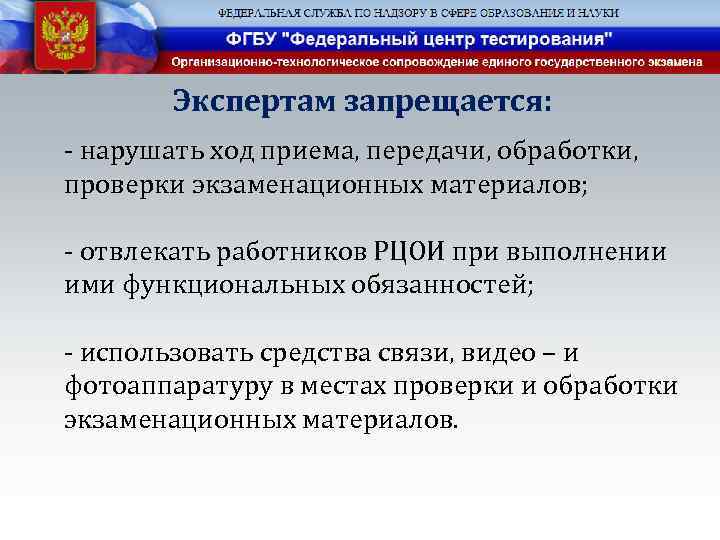 ФЕДЕРАЛЬНАЯ СЛУЖБА ПО НАДЗОРУ В СФЕРЕ ОБРАЗОВАНИЯ И НАУКИ
ФГБУ "Федеральный центр тестирования"
Организационно-технологическое сопровождение единого государственного экзамена

Экспертам запрещается:

- нарушать ход приема, передачи, обработки, проверки экзаменационных материалов;

- отвлекать работников РЦОИ при выполнении ими функциональных обязанностей;

- использовать средства связи, видео – и фотоаппаратуру в местах проверки и обработки экзаменационных материалов.